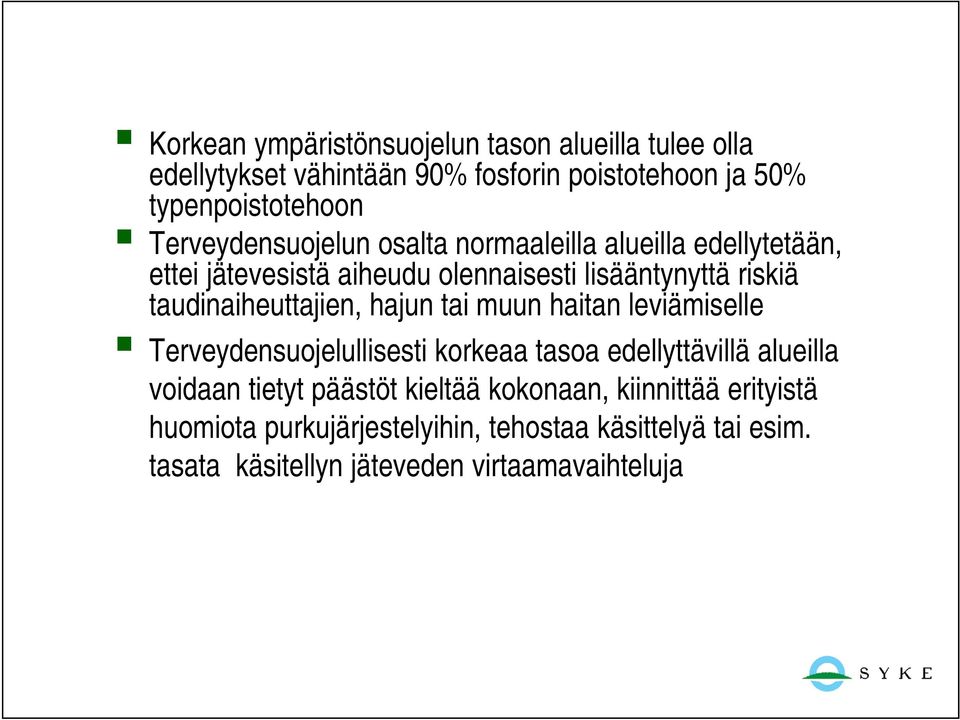 Korkean ympäristönsuojelun tason alueilla tulee olla edellytykset vähintään 90% fosforin poistotehoon ja 50% typenpoistotehoon

Terveydensuojelun osalta normaaleilla alueilla edellytetään, ettei jätevesistä aiheudu olennaisesti lisääntynyttä riskiä taudinaiheuttajien, hajun tai muun haitan leviämiselle

Terveydensuojelullisesti korkeaa tasoa edellyttävillä alueilla voidaan tietyt päästöt kieltää kokonaan, kiinnittää erityistä huomiota purkujärjestelyihin, tehostaa käsittelyä tai esim. tasata käsitellyn jäteveden virtaamavaihteluja

SYKE